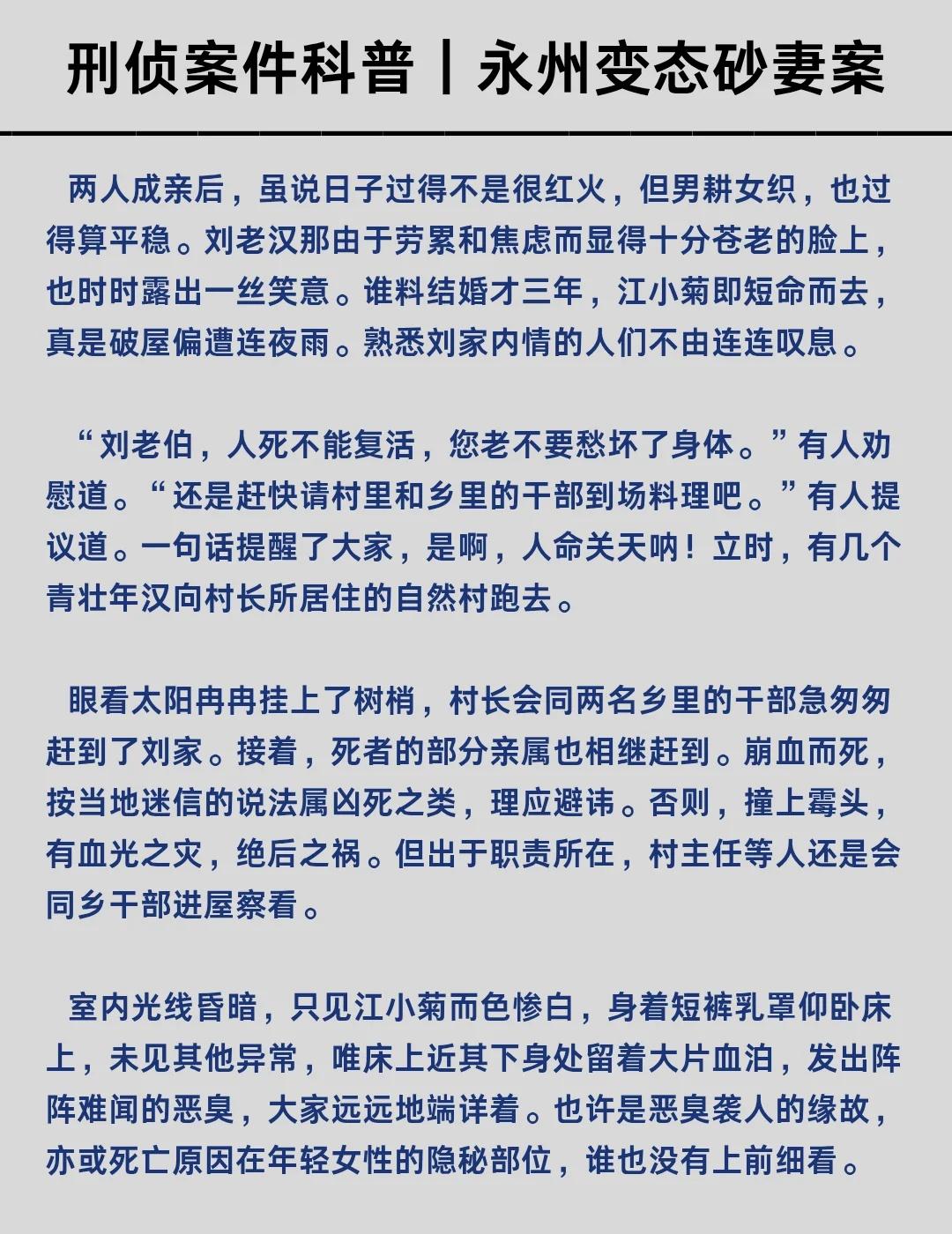 刑侦案件科普丨永州变态砂妻案

两人成亲后，虽说日子过得不是很红火，但男耕女织，也过得算平稳。刘老汉那由于劳累和焦虑而显得十分苍老的脸上，也时时露出一丝笑意。谁料结婚才三年，江小菊即短命而去，真是破屋偏遭连夜雨。熟悉刘家内情的人们不由连连叹息。

“刘老伯，人死不能复活，您老不要愁坏了身体。”有人劝慰道。“还是赶快请村里和乡里的干部到场料理吧。”有人提议道。一句话提醒了大家，是啊，人命关天呐！立时，有几个青壮年汉向村长所居住的自然村跑去。

眼看太阳冉冉挂上了树梢，村长会同两名乡里的干部急匆匆赶到了刘家。接着，死者的部分亲属也相继赶到。崩血而死，按当地迷信的说法属凶死之类，理应避讳。否则，撞上霉头，有血光之灾，绝后之祸。但出于职责所在，村主任等人还是会同乡干部进屋察看。

室内光线昏暗，只见江小菊而色惨白，身着短裤乳罩仰卧床上，未见其他异常，唯床上近其下身处留着大片血泊，发出阵阵难闻的恶臭，大家远远地端详着。也许是恶臭袭人的缘故，亦或死亡原因在年轻女性的隐秘部位，谁也没有上前细看。